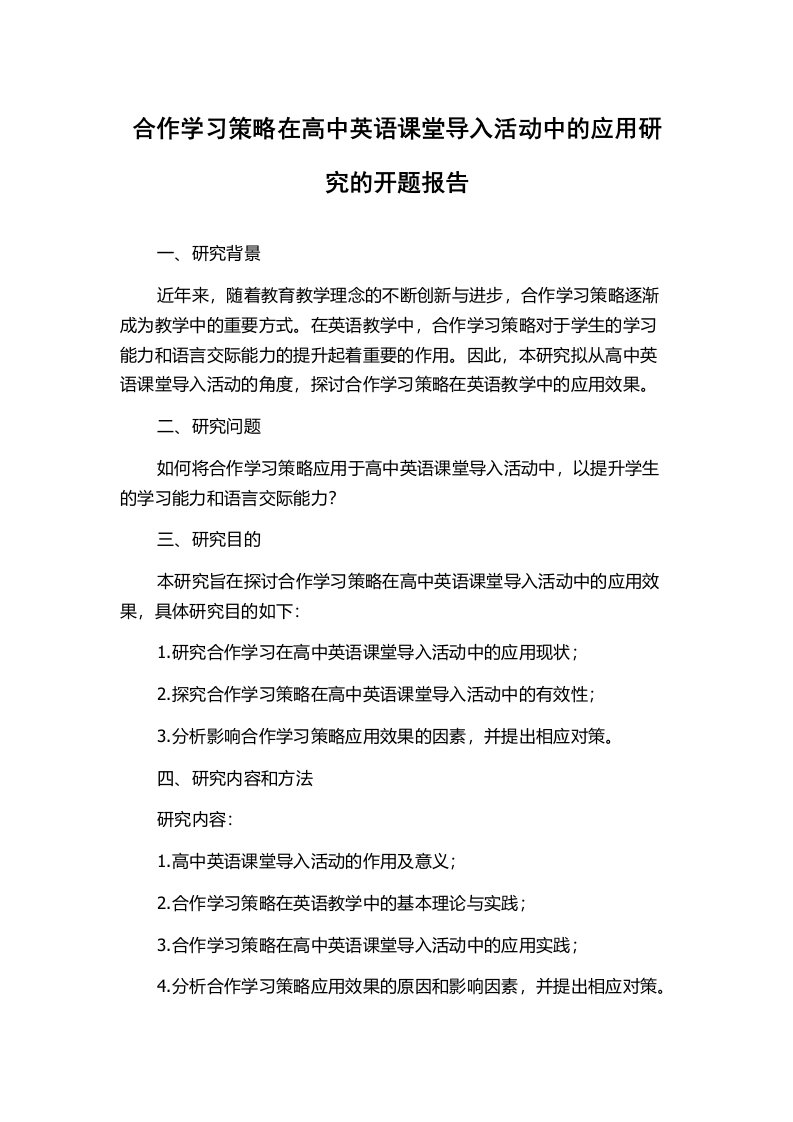 合作学习策略在高中英语课堂导入活动中的应用研究的开题报告

一、研究背景

近年来，随着教育教学理念的不断创新与进步，合作学习策略逐渐成为教学中的重要方式。在英语教学中，合作学习策略对于学生的学习能力和语言交际能力的提升起着重要的作用。因此，本研究拟从高中英语课堂导入活动的角度，探讨合作学习策略在英语教学中的应用效果。

二、研究问题

如何将合作学习策略应用于高中英语课堂导入活动中，以提升学生的学习能力和语言交际能力?

三、研究目的

本研究旨在探讨合作学习策略在高中英语课堂导入活动中的应用效果，具体研究目的如下:

1.研究合作学习在高中英语课堂导入活动中的应用现状；

2.探究合作学习策略在高中英语课堂导入活动中的有效性；

3.分析影响合作学习策略应用效果的因素，并提出相应对策。

四、研究内容和方法

研究内容:

1.高中英语课堂导入活动的作用及意义；

2.合作学习策略在英语教学中的基本理论与实践；

3.合作学习策略在高中英语课堂导入活动中的应用实践；

4.分析合作学习策略应用效果的原因和影响因素，并提出相应对策。